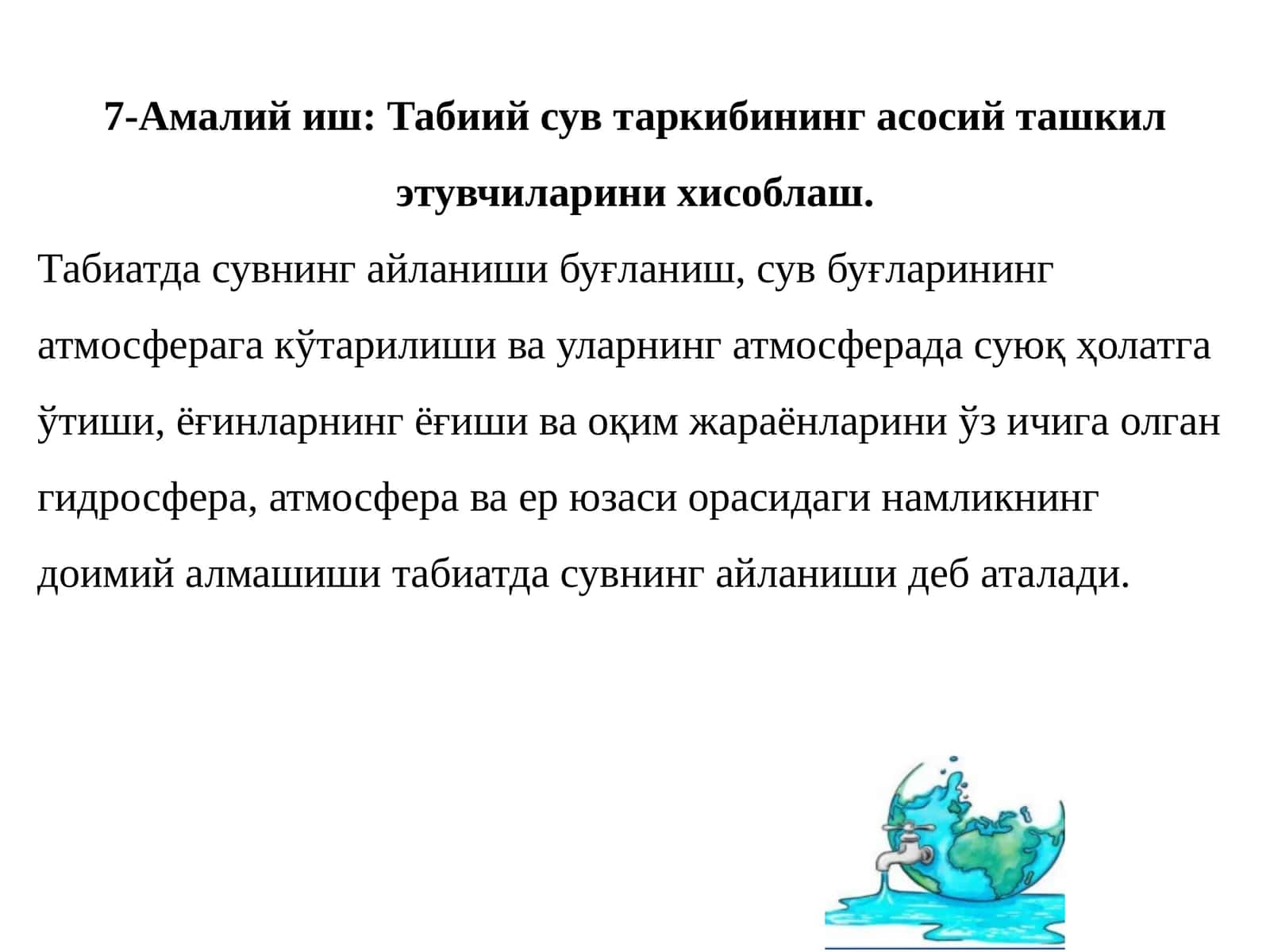 7-Амалий иш: Табиий сув таркибининг асосий ташкил этувчиларини хисоблаш.

Табиатда сувнинг айланиши буғланиш, сув буғларининг атмосферага кўтарилиши ва уларнинг атмосферада суюқ ҳолатга ўтиши, ёғинларнинг ёғиши ва оқим жараёнларини ўз ичига олган гидросфера, атмосфера ва ер юзаси орасидаги намликнинг доимий алмашиши табиатда сувнинг айланиши деб аталади.